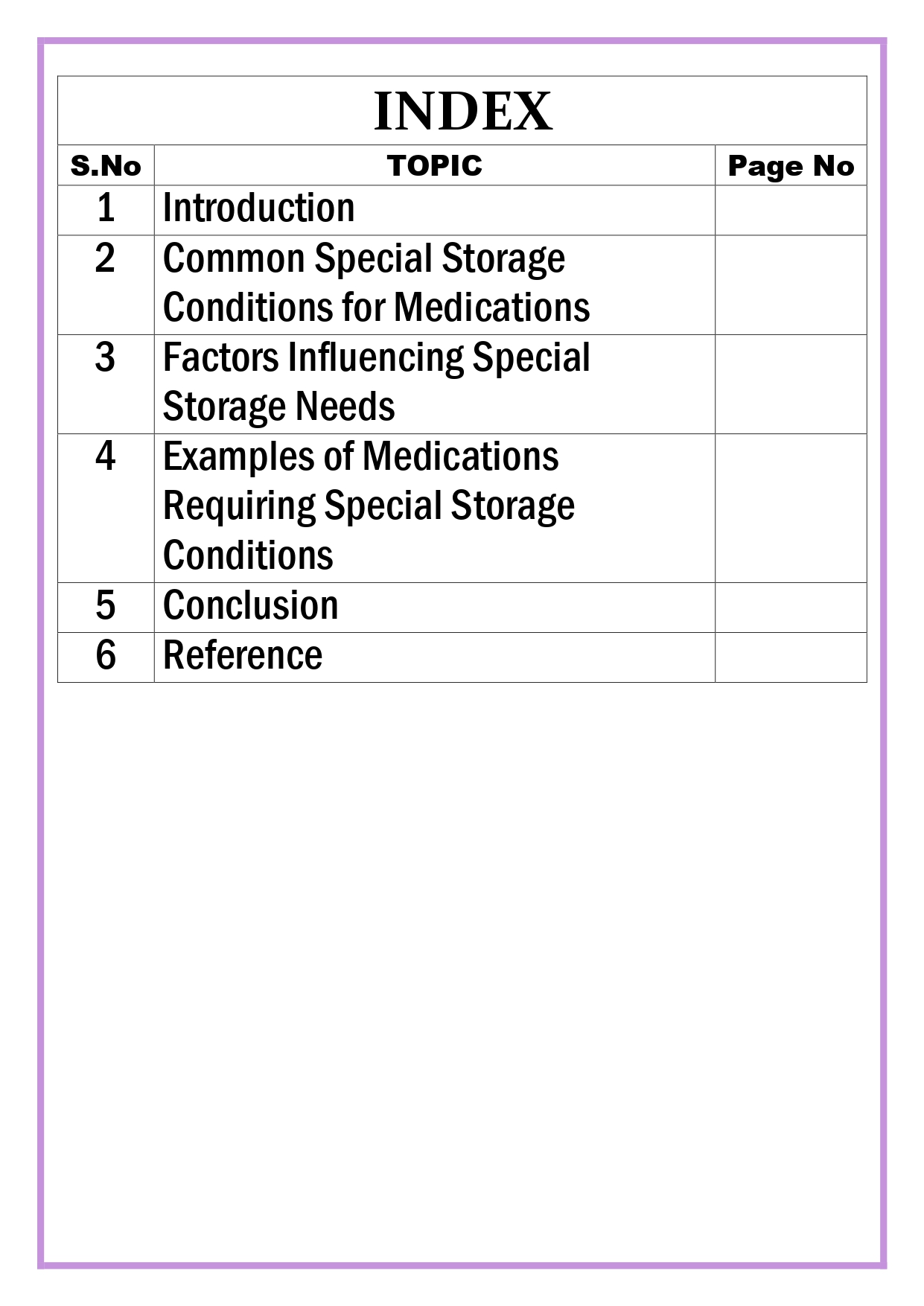 INDEX

| S.No | TOPIC | Page No |
|---|---|---|
| 1 | Introduction | |
| 2 | Common Special Storage Conditions for Medications | |
| 3 | Factors Influencing Special Storage Needs | |
| 4 | Examples of Medications Requiring Special Storage Conditions | |
| 5 | Conclusion | |
| 6 | Reference | |